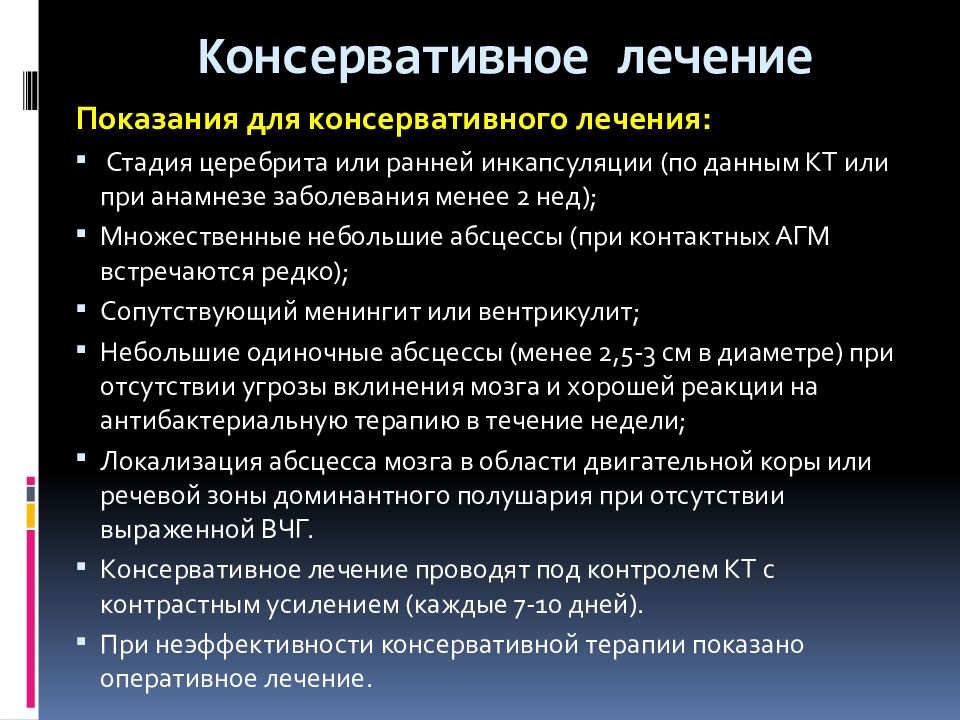 Консервативное лечение

Показания для консервативного лечения:

▪ Стадия церебрита или ранней инкапсуляции (по данным КТ или при анамнезе заболевания менее 2 нед);

▪ Множественные небольшие абсцессы (при контактных АГМ встречаются редко);

▪ Сопутствующий менингит или вентрикулит;

▪ Небольшие одиночные абсцессы (менее 2,5-3 см в диаметре) при отсутствии угрозы вклинения мозга и хорошей реакции на антибактериальную терапию в течение недели;

▪ Локализация абсцесса мозга в области двигательной коры или речевой зоны доминантного полушария при отсутствии выраженной ВЧГ.

▪ Консервативное лечение проводят под контролем КТ с контрастным усилением (каждые 7-10 дней).

▪ При неэффективности консервативной терапии показано оперативное лечение.